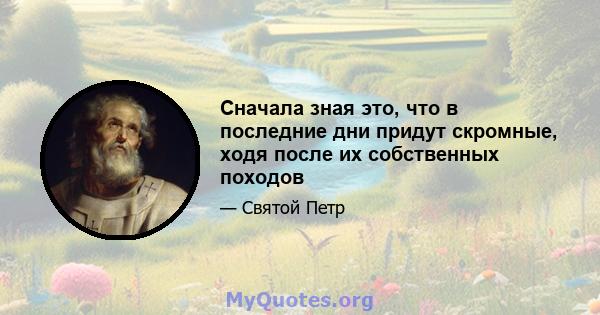 Сначала зная это, что в последние дни придут скромные, ходя после их собственных походов

— Святой Петр

MyQuotes.org